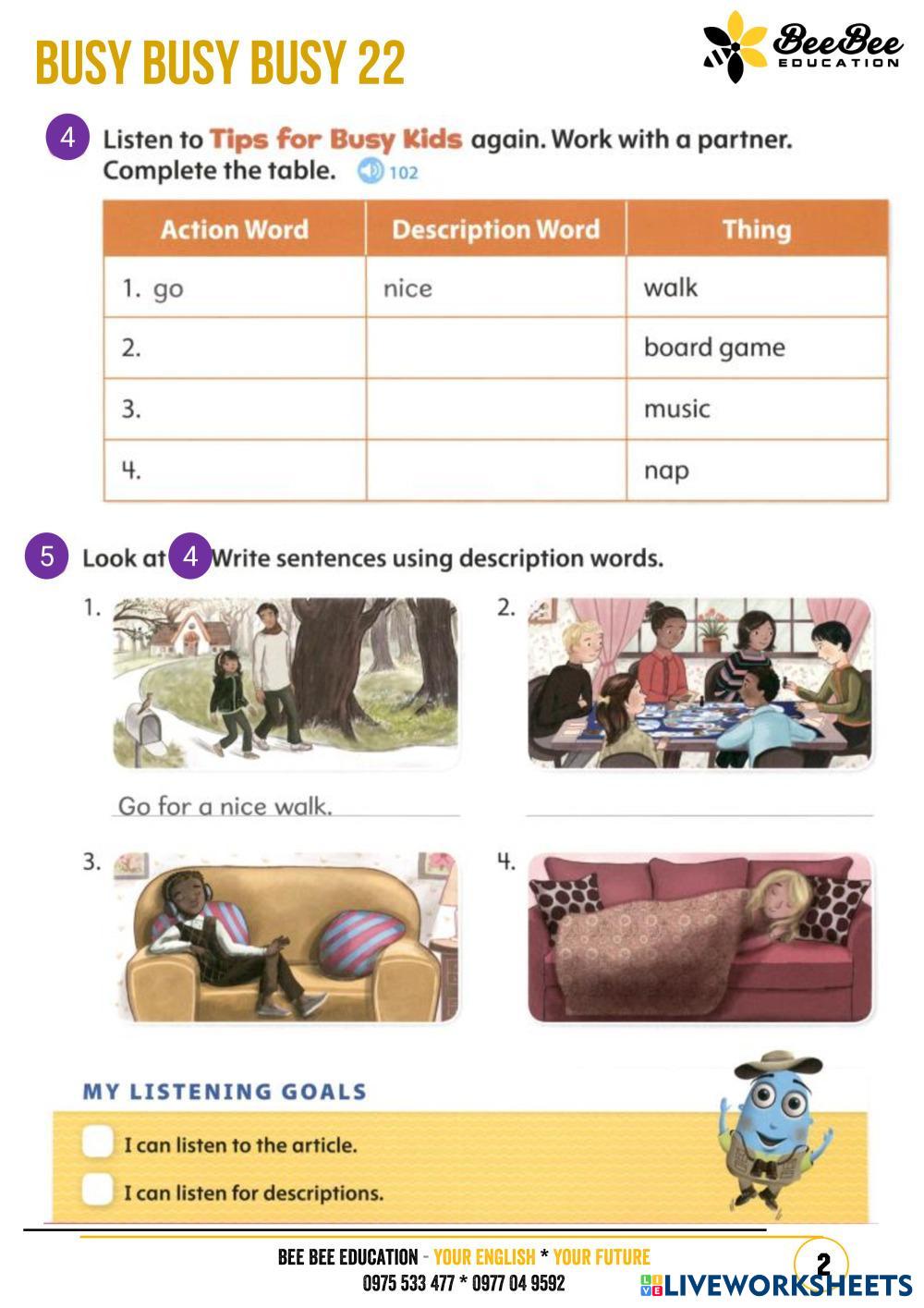 BUSY BUSY BUSY 22

BeeBee EDUCATION

4 Listen to Tips for Busy Kids again. Work with a partner. Complete the table. 102

| Action Word | Description Word | Thing |
|---|---|---|
| 1. go | nice | walk |
| 2. | | board game |
| 3. | | music |
| 4. | | nap |

5 Look at 4 Write sentences using description words.

1.

Go for a nice walk.

2.

3.

4.

MY LISTENING GOALS

I can listen to the article.

I can listen for descriptions.

BEE BEE EDUCATION - YOUR ENGLISH * YOUR FUTURE
0975 533 477 * 0977 04 9592

2

LIVEWORKSHEETS